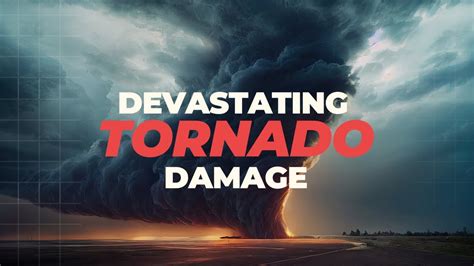 DEVASTATING
TORNADO
DAMAGE